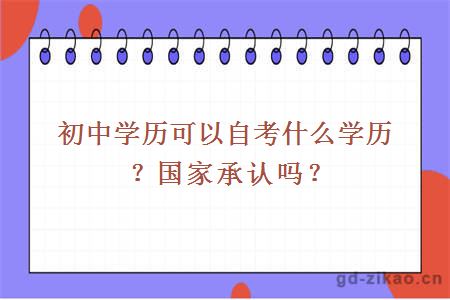 初中学历可以自考什么学历？国家承认吗？

gd-zikao.cn